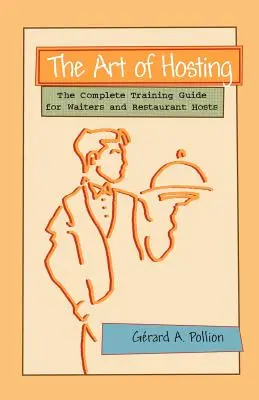 The Art of Hosting

The Complete Training Guide for Waiters and Restaurant Hosts

Gérard A. Pollion